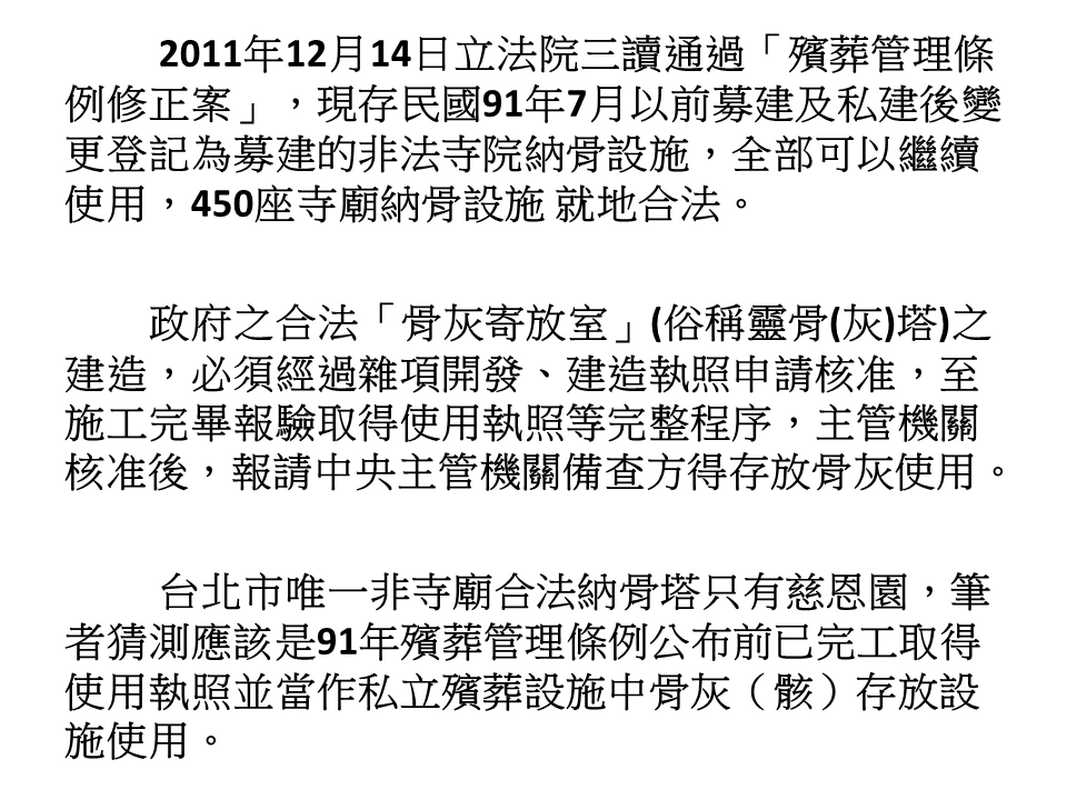 2011年12月14日立法院三讀通過「殯葬管理條例修正案」，現存民國91年7月以前募建及私建後變更登記為募建的非法寺院納骨設施，全部可以繼續使用，450座寺廟納骨設施 就地合法。

政府之合法「骨灰寄放室」(俗稱靈骨(灰)塔)之建造，必須經過雜項開發、建造執照申請核准，至施工完畢報驗取得使用執照等完整程序，主管機關核准後，報請中央主管機關備查方得存放骨灰使用。

台北市唯一非寺廟合法納骨塔只有慈恩園，筆者猜測應該是91年殯葬管理條例公布前已完工取得使用執照並當作私立殯葬設施中骨灰（骸）存放設施使用。